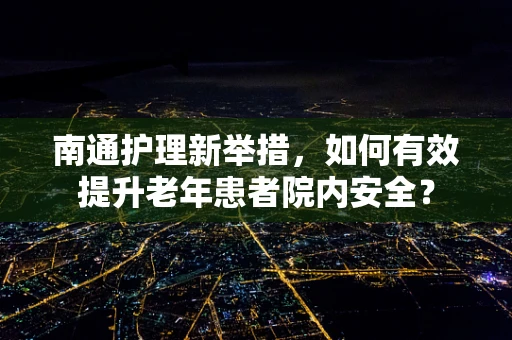 南通护理新举措，如何有效提升老年患者院内安全？